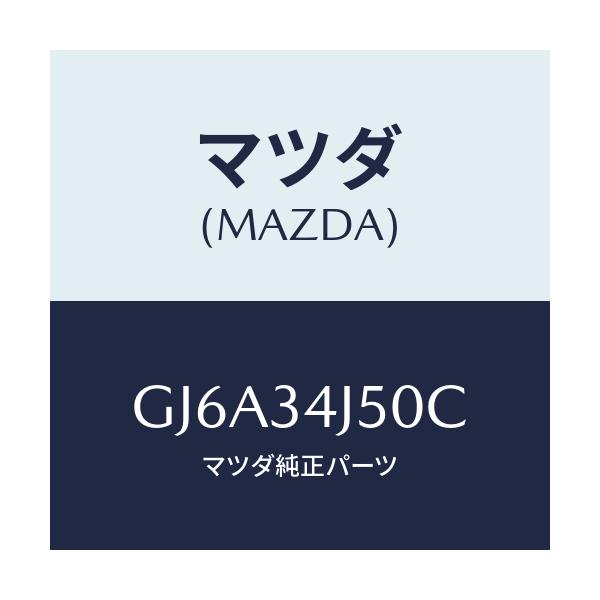 マツダ
(MAZDA)

GJ6A34J50C
マツダ純正パーツ